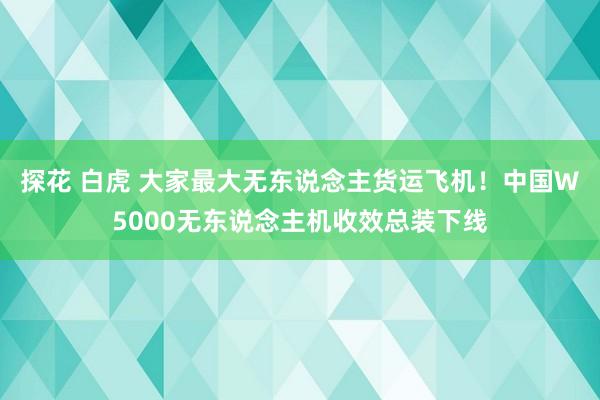 探花 白虎 大家最大无东说念主货运飞机！中国W5000无东说念主机收效总装下线